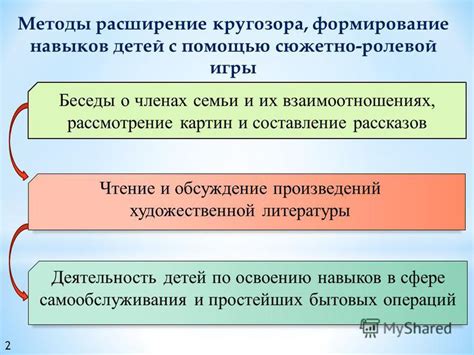 Методы расширение кругозора, формирование навыков детей с помощью сюжетно-ролевой игры

Беседы о членах семьи и их взаимоотношениях, рассмотрение картин и составление рассказов

Чтение и обсуждение произведений художественной литературы

Деятельность детей по освоению навыков в сфере самообслуживания и простейших бытовых операций

MyShared

2